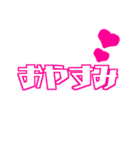 おやすみ